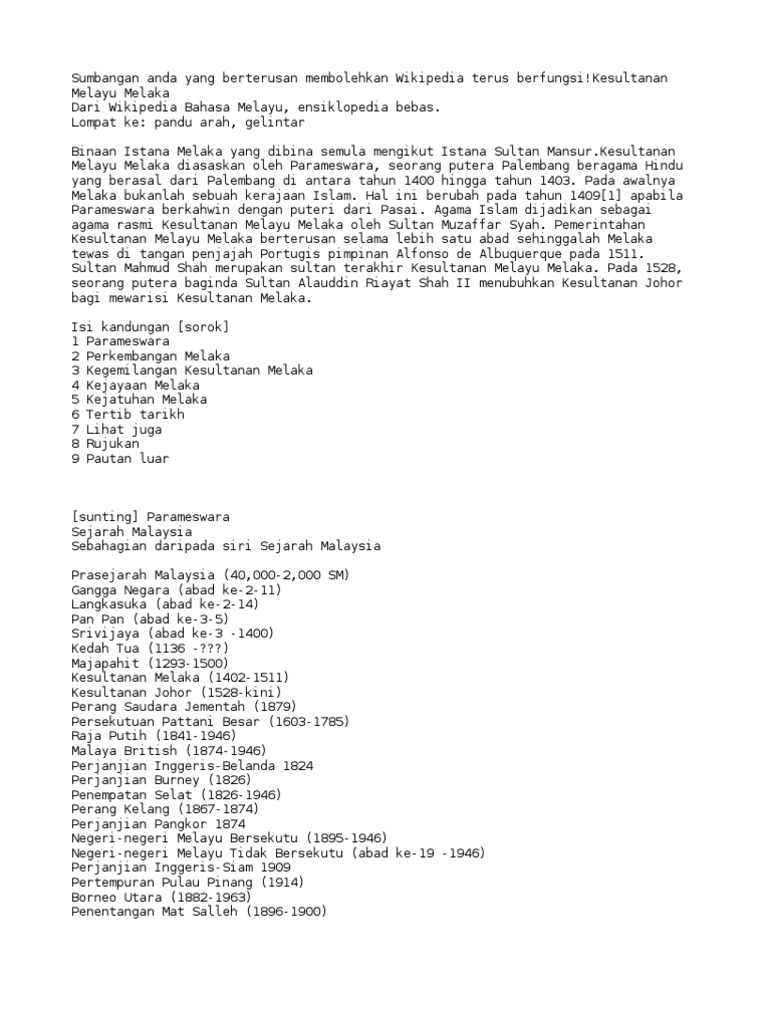 Sumbangan anda yang berterusan membolehkan Wikipedia terus berfungsi!Kesultanan Melayu Melaka
Dari Wikipedia Bahasa Melayu, ensiklopedia bebas.
Lompat ke: pandu arah, gelintar

Binaan Istana Melaka yang dibina semula mengikut Istana Sultan Mansur.Kesultanan Melayu Melaka diasaskan oleh Parameswara, seorang putera Palembang beragama Hindu yang berasal dari Palembang di antara tahun 1400 hingga tahun 1403. Pada awalnya Melaka bukanlah sebuah kerajaan Islam. Hal ini berubah pada tahun 1409[1] apabila Parameswara berkahwin dengan puteri dari Pasai. Agama Islam dijadikan sebagai agama rasmi Kesultanan Melayu Melaka oleh Sultan Muzaffar Syah. Pemerintahan Kesultanan Melayu Melaka berterusan selama lebih satu abad sehinggalah Melaka tewas di tangan penjajah Portugis pimpinan Alfonso de Albuquerque pada 1511. Sultan Mahmud Shah merupakan sultan terakhir Kesultanan Melayu Melaka. Pada 1528, seorang putera baginda Sultan Alauddin Riayat Shah II menubuhkan Kesultanan Johor bagi mewarisi Kesultanan Melaka.

Isi kandungan [sorok]
1 Parameswara
2 Perkembangan Melaka
3 Kegemilangan Kesultanan Melaka
4 Kejayaan Melaka
5 Kejatuhan Melaka
6 Tertib tarikh
7 Lihat juga
8 Rujukan
9 Pautan luar

[sunting] Parameswara
Sejarah Malaysia
Sebahagian daripada siri Sejarah Malaysia

Prasejarah Malaysia (40,000-2,000 SM)
Gangga Negara (abad ke-2-11)
Langkasuka (abad ke-2-14)
Pan Pan (abad ke-3-5)
Srivijaya (abad ke-3 -1400)
Kedah Tua (1136 -???)
Majapahit (1293-1500)
Kesultanan Melaka (1402-1511)
Kesultanan Johor (1528-kini)
Perang Saudara Jementah (1879)
Persekutuan Pattani Besar (1603-1785)
Raja Putih (1841-1946)
Malaya British (1874-1946)
Perjanjian Inggeris-Belanda 1824
Perjanjian Burney (1826)
Penempatan Selat (1826-1946)
Perang Kelang (1867-1874)
Perjanjian Pangkor 1874
Negeri-negeri Melayu Bersekutu (1895-1946)
Negeri-negeri Melayu Tidak Bersekutu (abad ke-19 -1946)
Perjanjian Inggeris-Siam 1909
Pertempuran Pulau Pinang (1914)
Borneo Utara (1882-1963)
Penentangan Mat Salleh (1896-1900)